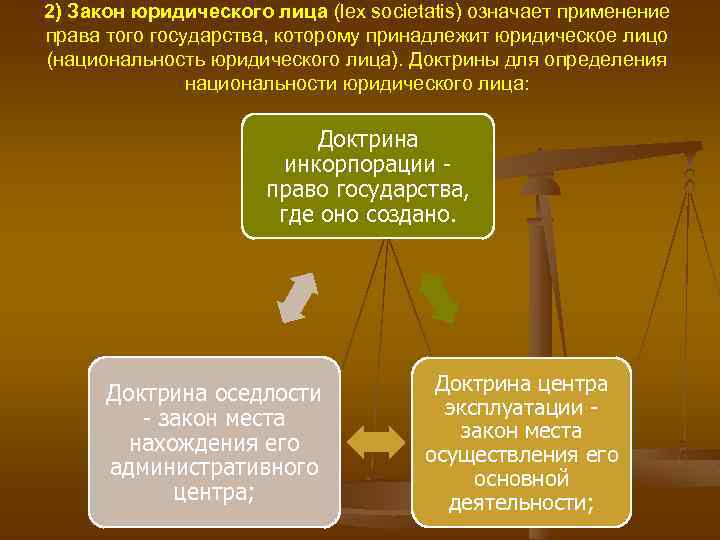 2) Закон юридического лица (lex societatis) означает применение права того государства, которому принадлежит юридическое лицо (национальность юридического лица). Доктрины для определения национальности юридического лица:

Доктрина инкорпорации - право государства, где оно создано.

Доктрина оседлости - закон места нахождения его административного центра;

Доктрина центра эксплуатации - закон места осуществления его основной деятельности;